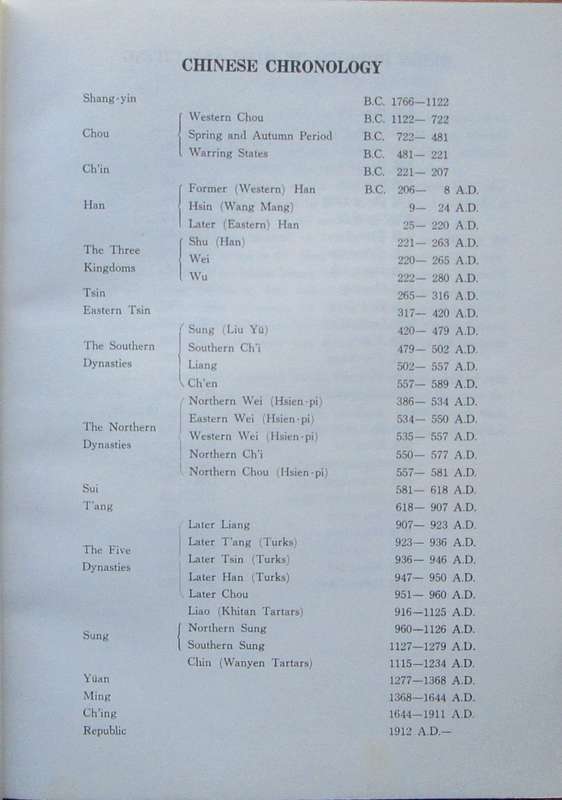 CHINESE CHRONOLOGY

| | | |
|---|---|---|
| Shang-yin | | B.C. 1766—1122 |
| Chou | Western Chou | B.C. 1122— 722 |
| | Spring and Autumn Period | B.C. 722— 481 |
| | Warring States | B.C. 481— 221 |
| Ch'in | | B.C. 221— 207 |
| Han | Former (Western) Han | B.C. 206— 8 A.D. |
| | Hsin (Wang Mang) | 9— 24 A.D. |
| | Later (Eastern) Han | 25— 220 A.D. |
| The Three Kingdoms | Shu (Han) | 221— 263 A.D. |
| | Wei | 220— 265 A.D. |
| | Wu | 222— 280 A.D. |
| Tsin | | 265— 316 A.D. |
| Eastern Tsin | | 317— 420 A.D. |
| The Southern Dynasties | Sung (Liu Yü) | 420— 479 A.D. |
| | Southern Ch'i | 479— 502 A.D. |
| | Liang | 502— 557 A.D. |
| | Ch'en | 557— 589 A.D. |
| The Northern Dynasties | Northern Wei (Hsien-pi) | 386— 534 A.D. |
| | Eastern Wei (Hsien-pi) | 534— 550 A.D. |
| | Western Wei (Hsien-pi) | 535— 557 A.D. |
| | Northern Ch'i | 550— 577 A.D. |
| | Northern Chou (Hsien-pi) | 557— 581 A.D. |
| Sui | | 581— 618 A.D. |
| T'ang | | 618— 907 A.D. |
| The Five Dynasties | Later Liang | 907— 923 A.D. |
| | Later T'ang (Turks) | 923— 936 A.D. |
| | Later Tsin (Turks) | 936— 946 A.D. |
| | Later Han (Turks) | 947— 950 A.D. |
| | Later Chou | 951— 960 A.D. |
| | Liao (Khitan Tartars) | 916—1125 A.D. |
| Sung | Northern Sung | 960—1126 A.D. |
| | Southern Sung | 1127—1279 A.D. |
| | Chin (Wanyen Tartars) | 1115—1234 A.D. |
| Yüan | | 1277—1368 A.D. |
| Ming | | 1368—1644 A.D. |
| Ch'ing | | 1644—1911 A.D. |
| Republic | | 1912 A.D.— |